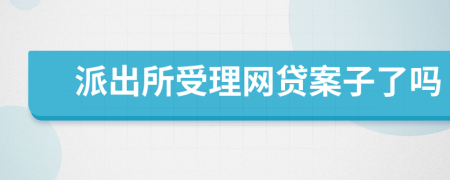 派出所受理网贷案子了吗